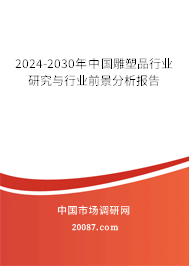 2024-2030年中国雕塑品行业研究与行业前景分析报告

中国市场调研网

20087.com